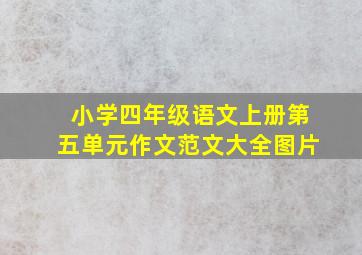 小学四年级语文上册第五单元作文范文大全图片